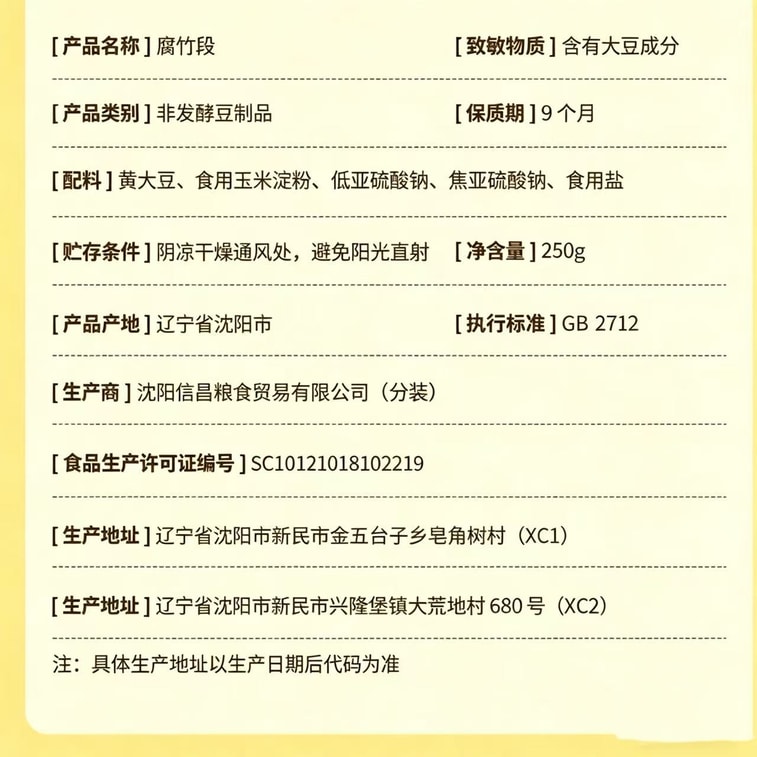 [ 产品名称 ] 腐竹段

[ 致敏物质 ] 含有大豆成分

[ 产品类别 ] 非发酵豆制品

[ 保质期 ] 9 个月

[ 配料 ] 黄大豆、食用玉米淀粉、低亚硫酸钠、焦亚硫酸钠、食用盐

[ 贮存条件 ] 阴凉干燥通风处，避免阳光直射

[ 净含量 ] 250g

[ 产品产地 ] 辽宁省沈阳市

[ 执行标准 ] GB 2712

[ 生产商 ] 沈阳信昌粮食贸易有限公司（分装）

[ 食品生产许可证编号 ] SC10121018102219

[ 生产地址 ] 辽宁省沈阳市新民市金五台子乡皂角树村（XC1）

[ 生产地址 ] 辽宁省沈阳市新民市兴隆堡镇大荒地村 680 号（XC2）

注：具体生产地址以生产日期后代码为准